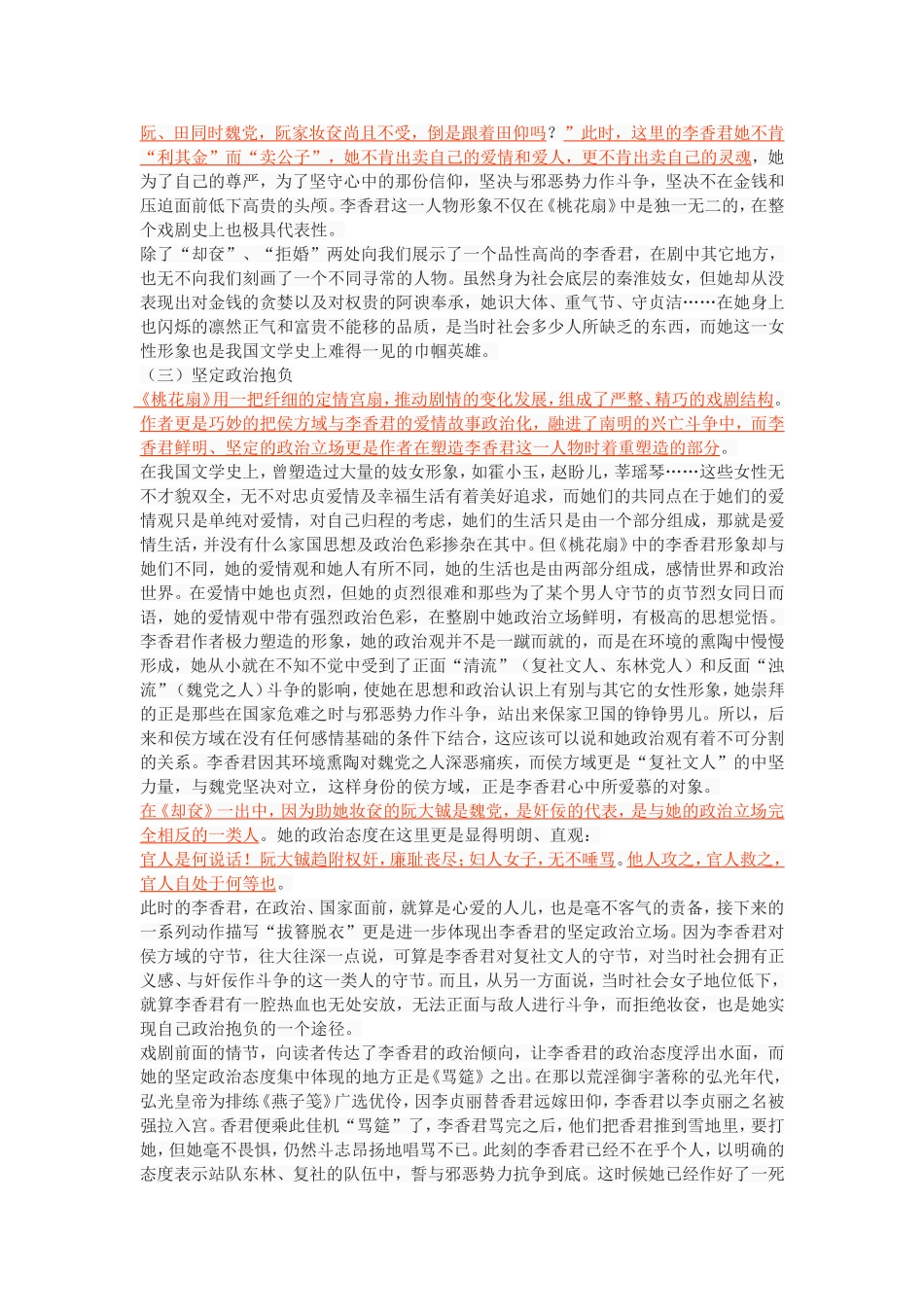 阮、田同时魏党，阮家妆奁尚且不受，倒是跟着田仰吗？”此时，这里的李香君她不肯“利其金”而“卖公子”，她不肯出卖自己的爱情和爱人，更不肯出卖自己的灵魂，她为了自己的尊严，为了坚守心中的那份信仰，坚决与邪恶势力作斗争，坚决不在金钱和压迫面前低下高贵的头颅。李香君这一人物形象不仅在《桃花扇》中是独一无二的，在整个戏剧史上也极具代表性。

除了“却奁”、“拒婚”两处向我们展示了一个品性高尚的李香君，在剧中其它地方，也无不向我们刻画了一个不同寻常的人物。虽然身为社会底层的秦淮妓女，但她却从没表现出对金钱的贪婪以及对权贵的阿谀奉承，她识大体、重气节、守贞洁……在她身上也闪烁的凛然正气和富贵不能移的品质，是当时社会多少人所缺乏的东西，而她这一女性形象也是我国文学史上难得一见的巾帼英雄。

（三）坚定政治抱负

《桃花扇》用一把纤细的定情宫扇，推动剧情的变化发展，组成了严整、精巧的戏剧结构。作者更是巧妙的把侯方域与李香君的爱情故事政治化，融进了南明的兴亡斗争中，而李香君鲜明、坚定的政治立场更是作者在塑造李香君这一人物时着重塑造的部分。

在我国文学史上，曾塑造过大量的妓女形象，如霍小玉，赵盼儿，莘瑶琴……这些女性无不才貌双全，无不对忠贞爱情及幸福生活有着美好追求，而她们的共同点在于她们的爱情观只是单纯对爱情，对自己归程的考虑，她们的生活只是由一个部分组成，那就是爱情生活，并没有什么家国思想及政治色彩掺杂在其中。但《桃花扇》中的李香君形象却与她们不同，她的爱情观和她人有所不同，她的生活也是由两部分组成，感情世界和政治世界。在爱情中她也贞烈，但她的贞烈很难和那些为了某个男人守节的贞节烈女同日而语，她的爱情观中带有强烈政治色彩，在整剧中她政治立场鲜明，有极高的思想觉悟。

李香君作者极力塑造的形象，她的政治观并不是一蹴而就的，而是在环境的熏陶中慢慢形成，她从小就在不知不觉中受到了正面“清流”（复社文人、东林党人）和反面“浊流”（魏党之人）斗争的影响，使她在思想和政治认识上有别与其它的女性形象，她崇拜的正是那些在国家危难之时与邪恶势力作斗争，站出来保家卫国的铮铮男儿。所以，后来和侯方域在没有任何感情基础的条件下结合，这应该可以说和她政治观有着不可分割的关系。李香君因其环境熏陶对魏党之人深恶痛疾，而侯方域更是“复社文人”的中坚力量，与魏党坚决对立，这样身份的侯方域，正是李香君心中所爱慕的对象。

在《却奁》一出中，因为助她妆奁的阮大铖是魏党，是奸佞的代表，是与她的政治立场完全相反的一类人。她的政治态度在这里更是显得明朗、直观：

官人是何说话！阮大铖趋附权奸，廉耻丧尽；妇人女子，无不唾骂。他人攻之，官人救之，官人自处于何等也。

此时的李香君，在政治、国家面前，就算是心爱的人儿，也是毫不客气的责备，接下来的一系列动作描写“拔簪脱衣”更是进一步体现出李香君的坚定政治立场。因为李香君对侯方域的守节，往大往深一点说，可算是李香君对复社文人的守节，对当时社会拥有正义感、与奸佞作斗争的这一类人的守节。而且，从另一方面说，当时社会女子地位低下，就算李香君有一腔热血也无处安放，无法正面与敌人进行斗争，而拒绝妆奁，也是她实现自己政治抱负的一个途径。

戏剧前面的情节，向读者传达了李香君的政治倾向，让李香君的政治态度浮出水面，而她的坚定政治态度集中体现的地方正是《骂筵》之出。在那以荒淫御宇著称的弘光年代，弘光皇帝为排练《燕子笺》广选优伶，因李贞丽替香君远嫁田仰，李香君以李贞丽之名被强拉入宫。香君便乘此佳机“骂筵”了，李香君骂完之后，他们把香君推到雪地里，要打她，但她毫不畏惧，仍然斗志昂扬地唱骂不已。此刻的李香君已经不在乎个人，以明确的态度表示站队东林、复社的队伍中，誓与邪恶势力抗争到底。这时候她已经作好了一死